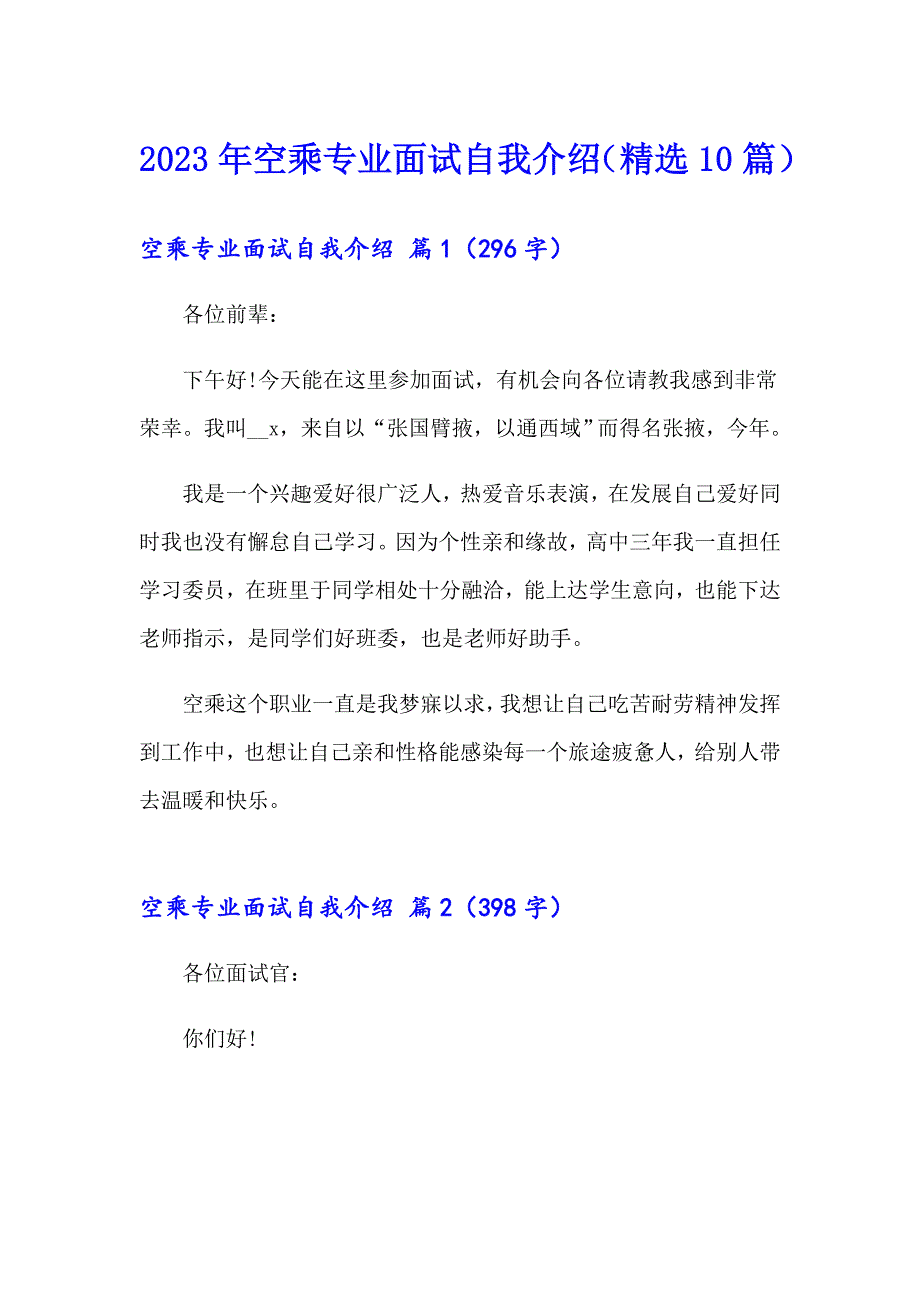 2023年空乘专业面试自我介绍(精选10篇）

空乘专业面试自我介绍 篇1（296字）

各位前辈：

下午好!今天能在这里参加面试，有机会向各位请教我感到非常荣幸。我叫__x，来自以“张国臂掖，以通西域”而得名张掖，今年。

我是一个兴趣爱好很广泛人，热爱音乐表演，在发展自己爱好同时我也没有懈怠自己学习。因为个性亲和缘故，高中三年我一直担任学习委员，在班里于同学相处十分融洽，能上达学生意向，也能下达老师指示，是同学们好班委，也是老师好助手。

空乘这个职业一直是我梦寐以求，我想让自己吃苦耐劳精神发挥到工作中，也想让自己亲和性格能感染每一个旅途疲惫人，给别人带去温暖和快乐。

空乘专业面试自我介绍 篇2（398字）

各位面试官：

你们好!